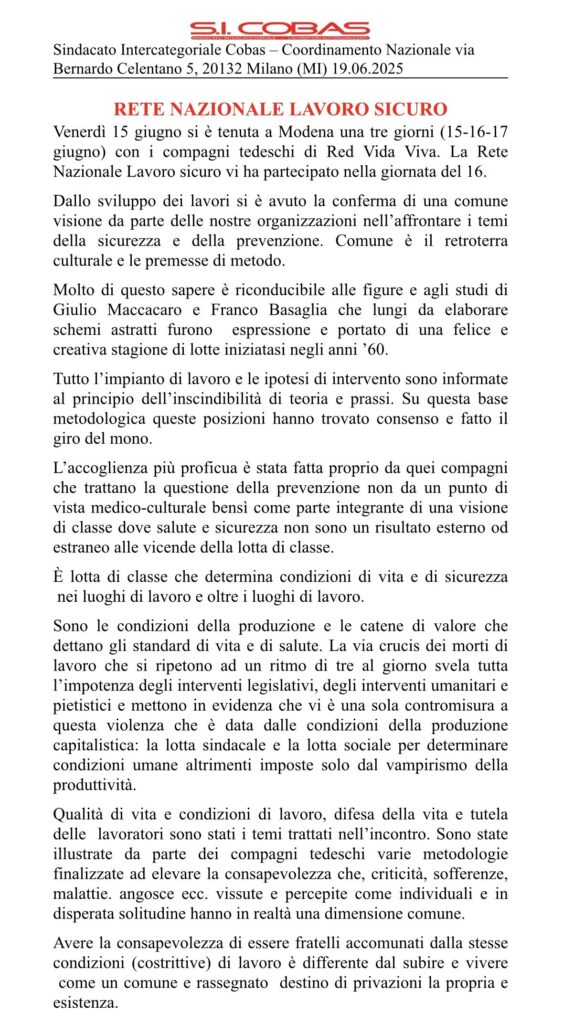 S.I. COBAS

Sindacato Intercategoriale Cobas – Coordinamento Nazionale via Bernardo Celentano 5, 20132 Milano (MI) 19.06.2025

RETE NAZIONALE LAVORO SICURO

Venerdì 15 giugno si è tenuta a Modena una tre giorni (15-16-17 giugno) con i compagni tedeschi di Red Vida Viva. La Rete Nazionale Lavoro sicuro vi ha partecipato nella giornata del 16.

Dallo sviluppo dei lavori si è avuto la conferma di una comune visione da parte delle nostre organizzazioni nell'affrontare i temi della sicurezza e della prevenzione. Comune è il retroterra culturale e le premesse di metodo.

Molto di questo sapere è riconducibile alle figure e agli studi di Giulio Maccacaro e Franco Basaglia che lungi da elaborare schemi astratti furono espressione e portato di una felice e creativa stagione di lotte iniziatasi negli anni '60.

Tutto l'impianto di lavoro e le ipotesi di intervento sono informate al principio dell'inscindibilità di teoria e prassi. Su questa base metodologica queste posizioni hanno trovato consenso e fatto il giro del mono.

L'accoglienza più proficua è stata fatta proprio da quei compagni che trattano la questione della prevenzione non da un punto di vista medico-culturale bensì come parte integrante di una visione di classe dove salute e sicurezza non sono un risultato esterno od estraneo alle vicende della lotta di classe.

È lotta di classe che determina condizioni di vita e di sicurezza nei luoghi di lavoro e oltre i luoghi di lavoro.

Sono le condizioni della produzione e le catene di valore che dettano gli standard di vita e di salute. La via crucis dei morti di lavoro che si ripetono ad un ritmo di tre al giorno svela tutta l'impotenza degli interventi legislativi, degli interventi umanitari e pietistici e mettono in evidenza che vi è una sola contromisura a questa violenza che è data dalle condizioni della produzione capitalistica: la lotta sindacale e la lotta sociale per determinare condizioni umane altrimenti imposte solo dal vampirismo della produttività.

Qualità di vita e condizioni di lavoro, difesa della vita e tutela delle lavoratori sono stati i temi trattati nell'incontro. Sono state illustrate da parte dei compagni tedeschi varie metodologie finalizzate ad elevare la consapevolezza che, criticità, sofferenze, malattie. angosce ecc. vissute e percepite come individuali e in disperata solitudine hanno in realtà una dimensione comune.

Avere la consapevolezza di essere fratelli accomunati dalla stesse condizioni (costrittive) di lavoro è differente dal subire e vivere come un comune e rassegnato destino di privazioni la propria e esistenza.